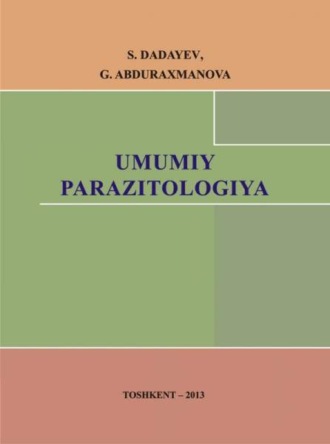 S. DADAYEV,
G. ABDURAXMANOVA

UMUMIY
PARAZITOLOGIYA

TOSHKENT – 2013